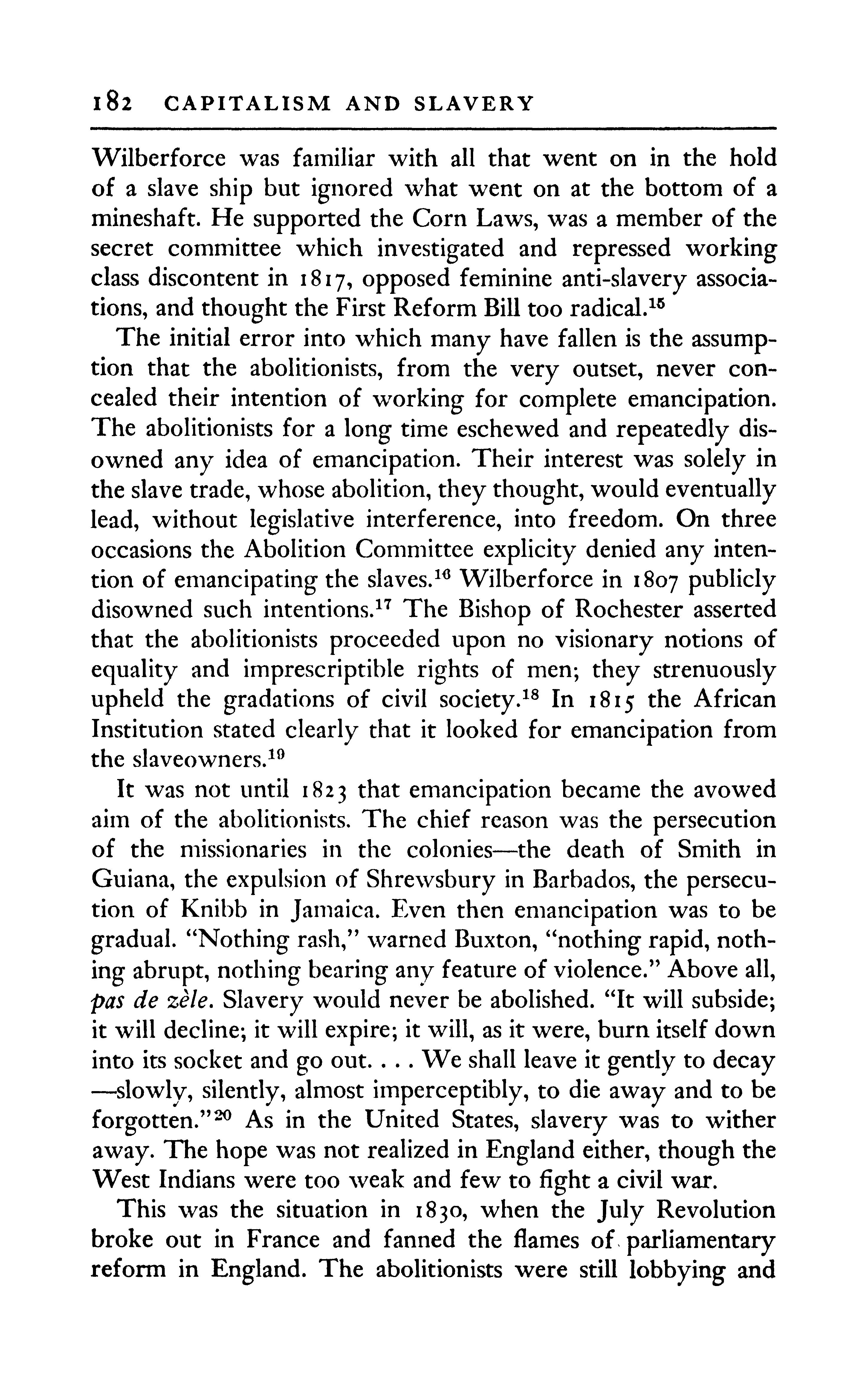 182 CAPITALISM AND SLAVERY

Wilberforce was familiar with all that went on in the hold of a slave ship but ignored what went on at the bottom of a mineshaft. He supported the Corn Laws, was a member of the secret committee which investigated and repressed working class discontent in 1817, opposed feminine anti-slavery associations, and thought the First Reform Bill too radical.$^{15}$

The initial error into which many have fallen is the assumption that the abolitionists, from the very outset, never concealed their intention of working for complete emancipation. The abolitionists for a long time eschewed and repeatedly disowned any idea of emancipation. Their interest was solely in the slave trade, whose abolition, they thought, would eventually lead, without legislative interference, into freedom. On three occasions the Abolition Committee explicity denied any intention of emancipating the slaves.$^{16}$ Wilberforce in 1807 publicly disowned such intentions.$^{17}$ The Bishop of Rochester asserted that the abolitionists proceeded upon no visionary notions of equality and imprescriptible rights of men; they strenuously upheld the gradations of civil society.$^{18}$ In 1815 the African Institution stated clearly that it looked for emancipation from the slaveowners.$^{19}$

It was not until 1823 that emancipation became the avowed aim of the abolitionists. The chief reason was the persecution of the missionaries in the colonies—the death of Smith in Guiana, the expulsion of Shrewsbury in Barbados, the persecution of Knibb in Jamaica. Even then emancipation was to be gradual. "Nothing rash," warned Buxton, "nothing rapid, nothing abrupt, nothing bearing any feature of violence." Above all, pas de zèle. Slavery would never be abolished. "It will subside; it will decline; it will expire; it will, as it were, burn itself down into its socket and go out. . . . We shall leave it gently to decay —slowly, silently, almost imperceptibly, to die away and to be forgotten."$^{20}$ As in the United States, slavery was to wither away. The hope was not realized in England either, though the West Indians were too weak and few to fight a civil war.

This was the situation in 1830, when the July Revolution broke out in France and fanned the flames of parliamentary reform in England. The abolitionists were still lobbying and